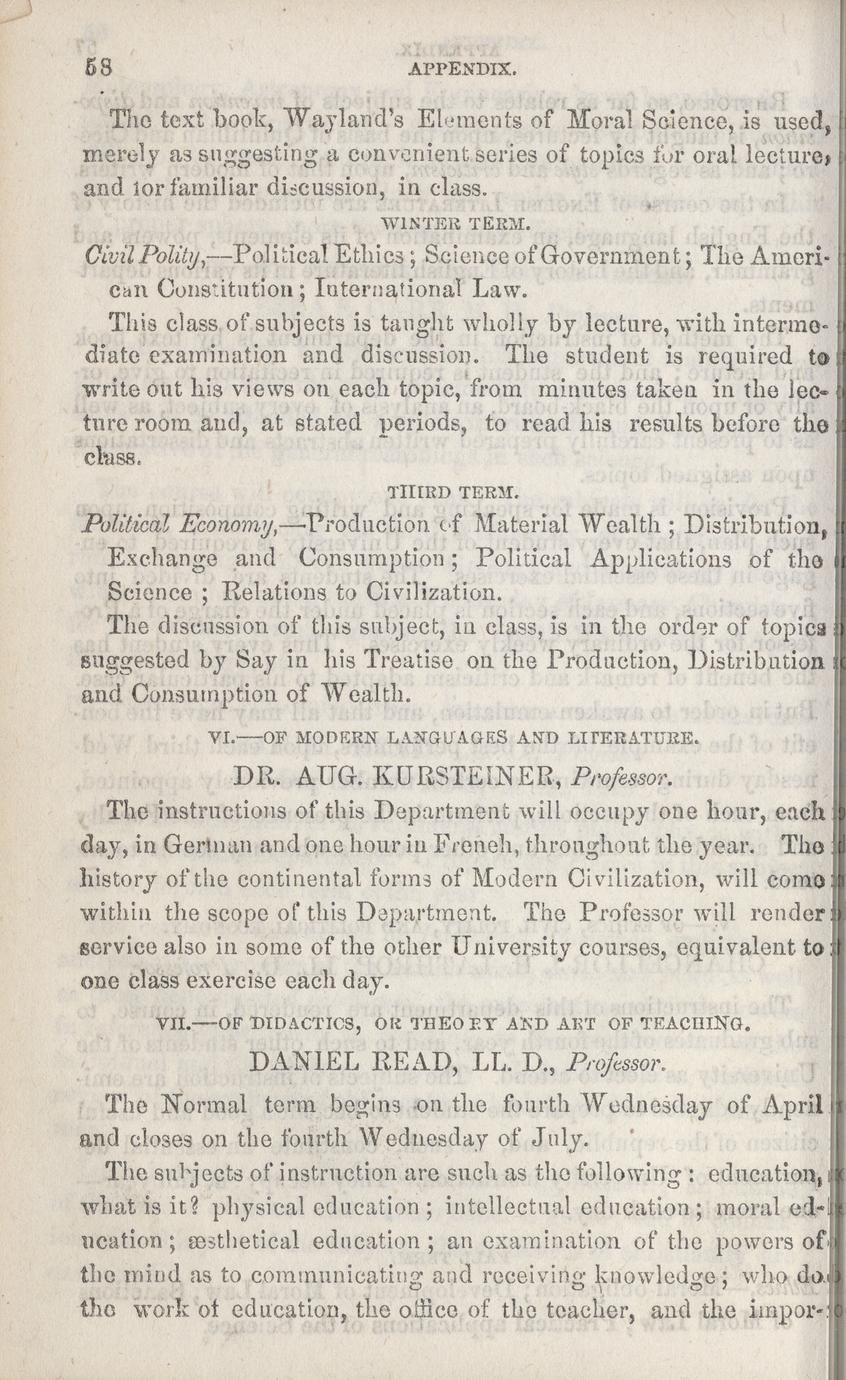 58 APPENDIX.

The text book, Wayland's Elements of Moral Science, is used, merely as suggesting a convenient series of topics for oral lecture, and for familiar discussion, in class.

WINTER TERM.

Civil Polity,—Political Ethics; Science of Government; The American Constitution; International Law.

This class of subjects is taught wholly by lecture, with intermediate examination and discussion. The student is required to write out his views on each topic, from minutes taken in the lecture room and, at stated periods, to read his results before the class.

THIRD TERM.

Political Economy,—Production of Material Wealth; Distribution, Exchange and Consumption; Political Applications of the Science; Relations to Civilization.

The discussion of this subject, in class, is in the order of topics suggested by Say in his Treatise on the Production, Distribution and Consumption of Wealth.

VI.—OF MODERN LANGUAGES AND LITERATURE.

DR. AUG. KURSTEINER, Professor.

The instructions of this Department will occupy one hour, each day, in German and one hour in French, throughout the year. The history of the continental forms of Modern Civilization, will come within the scope of this Department. The Professor will render service also in some of the other University courses, equivalent to one class exercise each day.

VII.—OF DIDACTICS, OR THEORY AND ART OF TEACHING.

DANIEL READ, LL. D., Professor.

The Normal term begins on the fourth Wednesday of April and closes on the fourth Wednesday of July.

The subjects of instruction are such as the following: education, what is it? physical education; intellectual education; moral education; æsthetical education; an examination of the powers of the mind as to communicating and receiving knowledge; who do the work of education, the office of the teacher, and the impor-